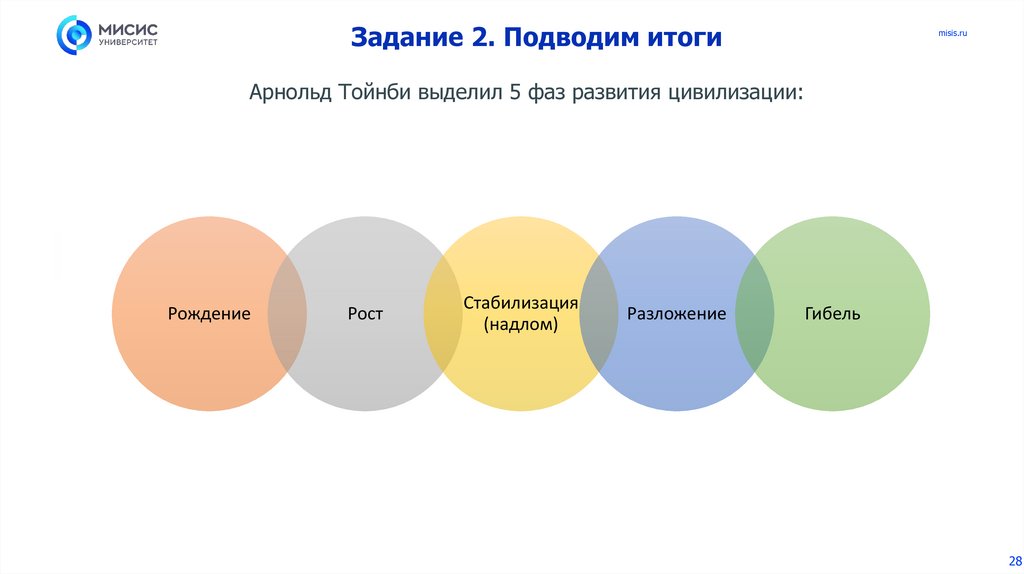 МИСИС
УНИВЕРСИТЕТ

Задание 2. Подводим итоги

misis.ru

Арнольд Тойнби выделил 5 фаз развития цивилизации:

Рождение

Рост

Стабилизация (надлом)

Разложение

Гибель

28